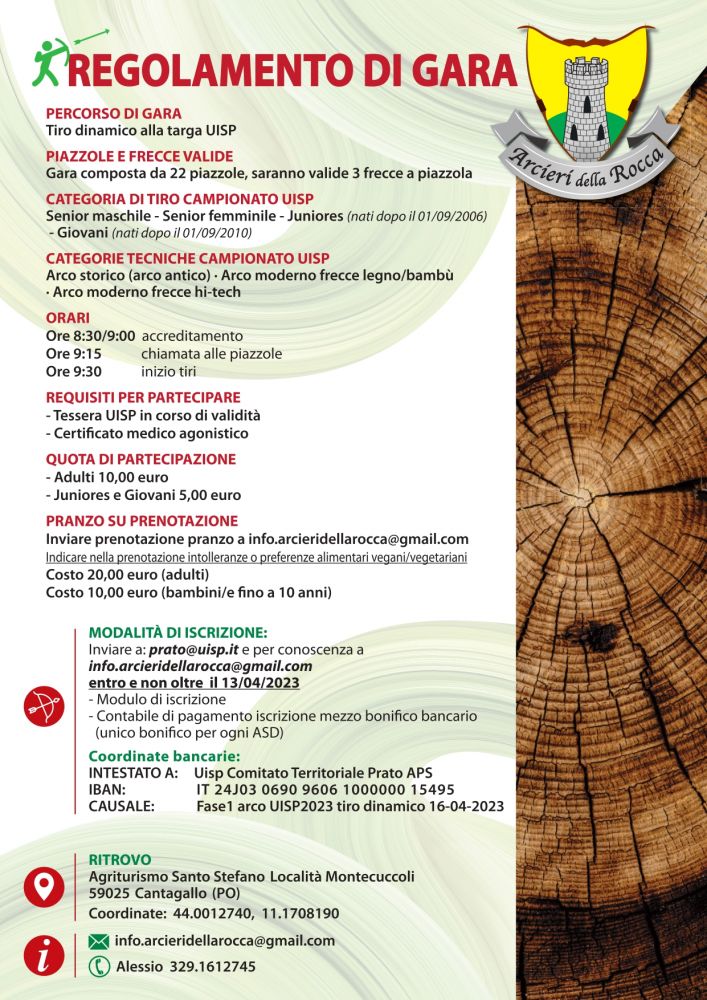 REGOLAMENTO DI GARA

Arcieri della Rocca

PERCORSO DI GARA
Tiro dinamico alla targa UISP

PIAZZOLE E FRECCE VALIDE
Gara composta da 22 piazzole, saranno valide 3 frecce a piazzola

CATEGORIA DI TIRO CAMPIONATO UISP
Senior maschile - Senior femminile - Juniores (nati dopo il 01/09/2006) - Giovani (nati dopo il 01/09/2010)

CATEGORIE TECNICHE CAMPIONATO UISP
Arco storico (arco antico) · Arco moderno frecce legno/bambù · Arco moderno frecce hi-tech

ORARI
Ore 8:30/9:00 accreditamento
Ore 9:15 chiamata alle piazzole
Ore 9:30 inizio tiri

REQUISITI PER PARTECIPARE
- Tessera UISP in corso di validità
- Certificato medico agonistico

QUOTA DI PARTECIPAZIONE
- Adulti 10,00 euro
- Juniores e Giovani 5,00 euro

PRANZO SU PRENOTAZIONE
Inviare prenotazione pranzo a info.arcieridellarocca@gmail.com
Indicare nella prenotazione intolleranze o preferenze alimentari vegani/vegetariani
Costo 20,00 euro (adulti)
Costo 10,00 euro (bambini/e fino a 10 anni)

MODALITÀ DI ISCRIZIONE:
Inviare a: prato@uisp.it e per conoscenza a info.arcieridellarocca@gmail.com
entro e non oltre il 13/04/2023
- Modulo di iscrizione
- Contabile di pagamento iscrizione mezzo bonifico bancario (unico bonifico per ogni ASD)

Coordinate bancarie:
INTESTATO A: Uisp Comitato Territoriale Prato APS
IBAN: IT 24J03 0690 9606 1000000 15495
CAUSALE: Fase1 arco UISP2023 tiro dinamico 16-04-2023

RITROVO
Agriturismo Santo Stefano Località Montecuccoli
59025 Cantagallo (PO)
Coordinate: 44.0012740, 11.1708190

info.arcieridellarocca@gmail.com
Alessio 329.1612745